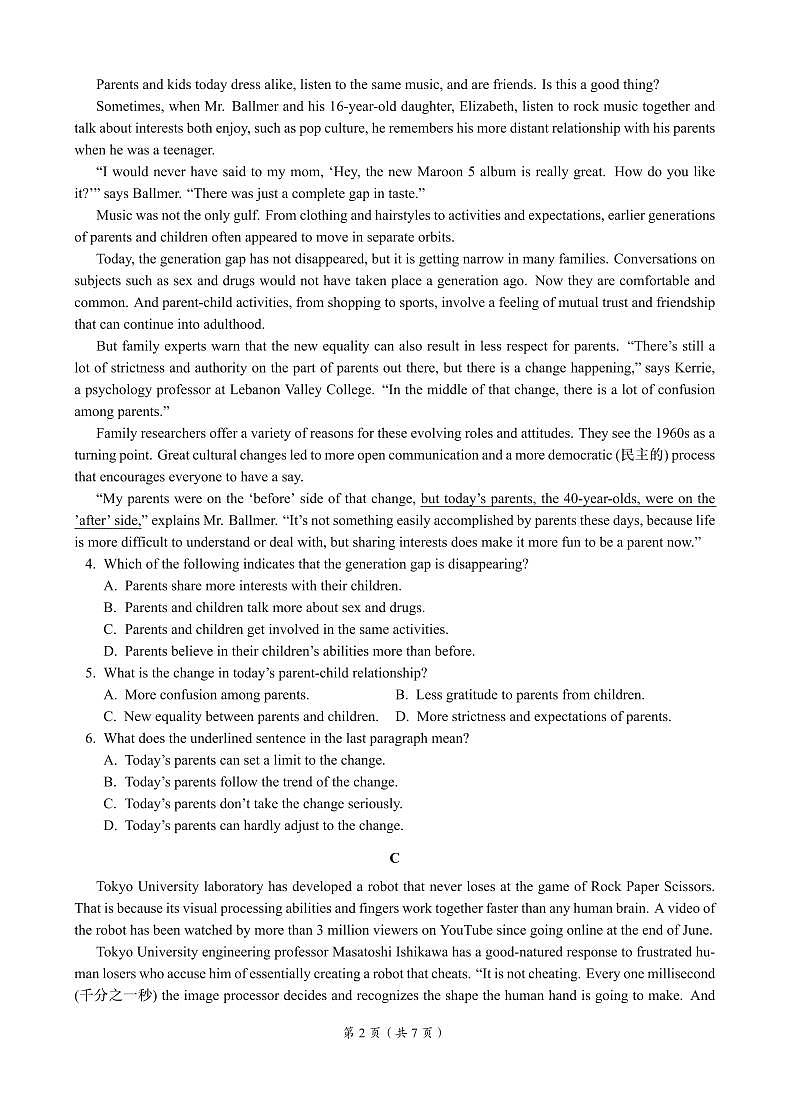 Parents and kids today dress alike, listen to the same music, and are friends. Is this a good thing?

Sometimes, when Mr. Ballmer and his 16-year-old daughter, Elizabeth, listen to rock music together and talk about interests both enjoy, such as pop culture, he remembers his more distant relationship with his parents when he was a teenager.

"I would never have said to my mom, 'Hey, the new Maroon 5 album is really great. How do you like it?'" says Ballmer. "There was just a complete gap in taste."

Music was not the only gulf. From clothing and hairstyles to activities and expectations, earlier generations of parents and children often appeared to move in separate orbits.

Today, the generation gap has not disappeared, but it is getting narrow in many families. Conversations on subjects such as sex and drugs would not have taken place a generation ago. Now they are comfortable and common. And parent-child activities, from shopping to sports, involve a feeling of mutual trust and friendship that can continue into adulthood.

But family experts warn that the new equality can also result in less respect for parents. "There's still a lot of strictness and authority on the part of parents out there, but there is a change happening," says Kerrie, a psychology professor at Lebanon Valley College. "In the middle of that change, there is a lot of confusion among parents."

Family researchers offer a variety of reasons for these evolving roles and attitudes. They see the 1960s as a turning point. Great cultural changes led to more open communication and a more democratic (民主的) process that encourages everyone to have a say.

"My parents were on the 'before' side of that change, but today's parents, the 40-year-olds, were on the 'after' side," explains Mr. Ballmer. "It's not something easily accomplished by parents these days, because life is more difficult to understand or deal with, but sharing interests does make it more fun to be a parent now."

4. Which of the following indicates that the generation gap is disappearing?
A. Parents share more interests with their children.
B. Parents and children talk more about sex and drugs.
C. Parents and children get involved in the same activities.
D. Parents believe in their children's abilities more than before.

5. What is the change in today's parent-child relationship?
A. More confusion among parents.
B. Less gratitude to parents from children.
C. New equality between parents and children.
D. More strictness and expectations of parents.

6. What does the underlined sentence in the last paragraph mean?
A. Today's parents can set a limit to the change.
B. Today's parents follow the trend of the change.
C. Today's parents don't take the change seriously.
D. Today's parents can hardly adjust to the change.

C

Tokyo University laboratory has developed a robot that never loses at the game of Rock Paper Scissors. That is because its visual processing abilities and fingers work together faster than any human brain. A video of the robot has been watched by more than 3 million viewers on YouTube since going online at the end of June.

Tokyo University engineering professor Masatoshi Ishikawa has a good-natured response to frustrated human losers who accuse him of essentially creating a robot that cheats. "It is not cheating. Every one millisecond (千分之一秒) the image processor decides and recognizes the shape the human hand is going to make. And

第 2 页（共 7 页）